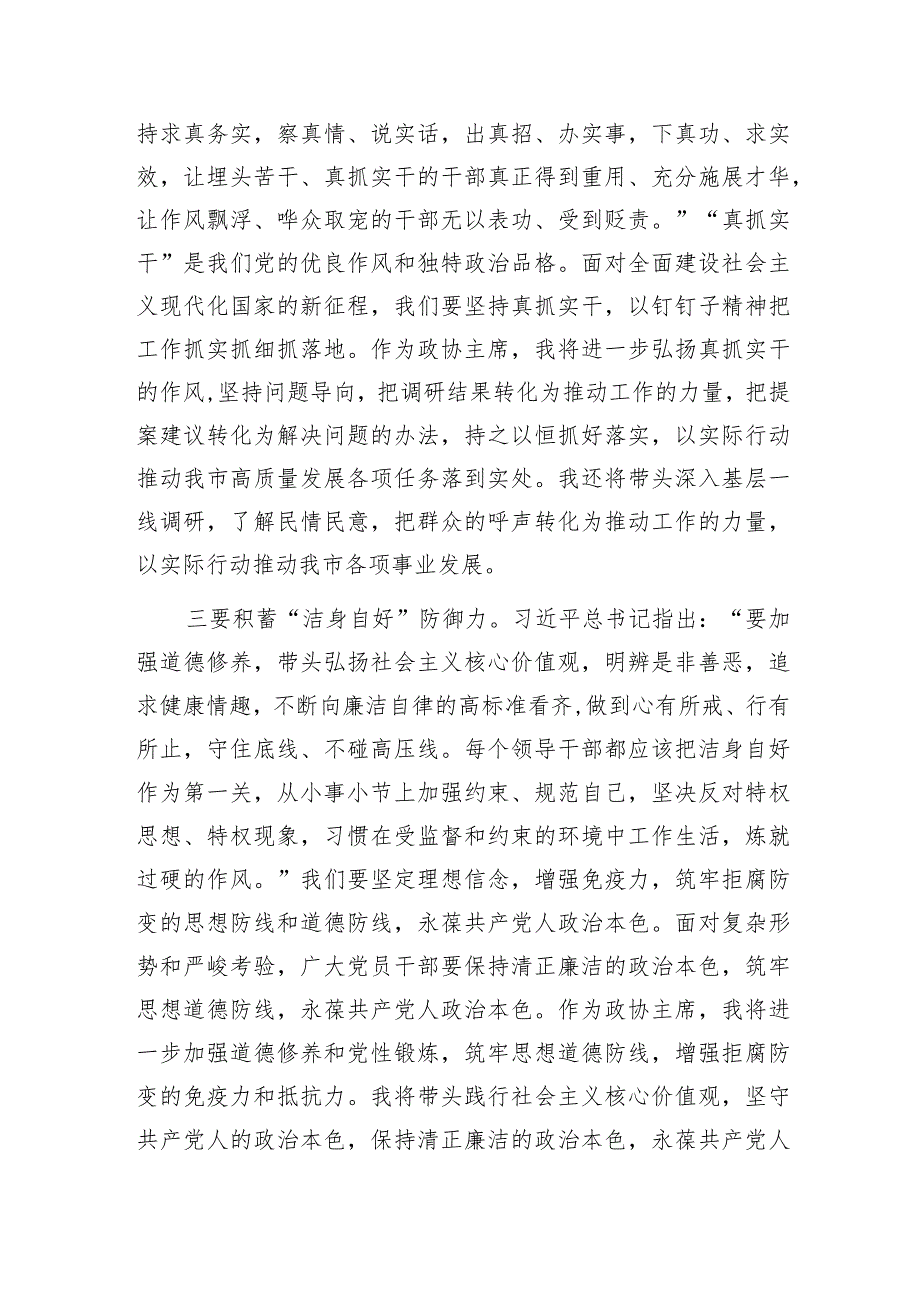 持求真务实，察真情、说实话，出真招、办实事，下真功、求实效，让埋头苦干、真抓实干的干部真正得到重用、充分施展才华，让作风飘浮、哗众取宠的干部无以表功、受到贬责。”“真抓实干”是我们党的优良作风和独特政治品格。面对全面建设社会主义现代化国家的新征程，我们要坚持真抓实干，以钉钉子精神把工作抓实抓细抓落地。作为政协主席，我将进一步弘扬真抓实干的作风,坚持问题导向，把调研结果转化为推动工作的力量，把提案建议转化为解决问题的办法，持之以恒抓好落实，以实际行动推动我市高质量发展各项任务落到实处。我还将带头深入基层一线调研，了解民情民意，把群众的呼声转化为推动工作的力量，以实际行动推动我市各项事业发展。

三要积蓄“洁身自好”防御力。习近平总书记指出：“要加强道德修养，带头弘扬社会主义核心价值观，明辨是非善恶，追求健康情趣，不断向廉洁自律的高标准看齐,做到心有所戒、行有所止，守住底线、不碰高压线。每个领导干部都应该把洁身自好作为第一关，从小事小节上加强约束、规范自己，坚决反对特权思想、特权现象，习惯在受监督和约束的环境中工作生活，炼就过硬的作风。”我们要坚定理想信念，增强免疫力，筑牢拒腐防变的思想防线和道德防线，永葆共产党人政治本色。面对复杂形势和严峻考验，广大党员干部要保持清正廉洁的政治本色，筑牢思想道德防线，永葆共产党人政治本色。作为政协主席，我将进一步加强道德修养和党性锻炼，筑牢思想道德防线，增强拒腐防变的免疫力和抵抗力。我将带头践行社会主义核心价值观，坚守共产党人的政治本色，保持清正廉洁的政治本色，永葆共产党人